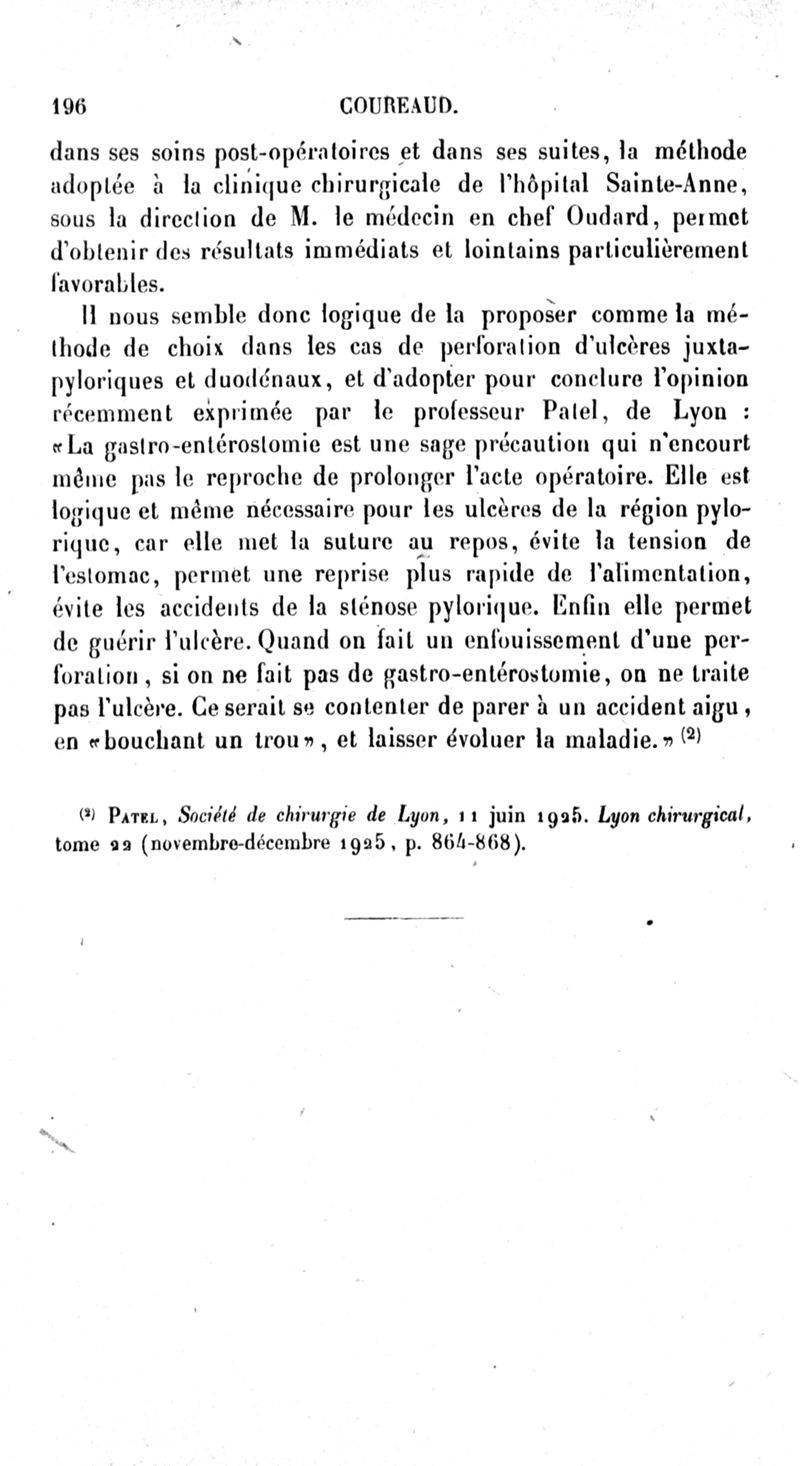 196 COUREAUD.

dans ses soins post-opératoires et dans ses suites, la méthode adoptée à la clinique chirurgicale de l'hôpital Sainte-Anne, sous la direction de M. le médecin en chef Oudard, permet d'obtenir des résultats immédiats et lointains particulièrement favorables.

Il nous semble donc logique de la proposer comme la méthode de choix dans les cas de perforation d'ulcères juxta-pyloriques et duodénaux, et d'adopter pour conclure l'opinion récemment exprimée par le professeur Patel, de Lyon : «La gastro-entérostomie est une sage précaution qui n'encourt même pas le reproche de prolonger l'acte opératoire. Elle est logique et même nécessaire pour les ulcères de la région pylorique, car elle met la suture au repos, évite la tension de l'estomac, permet une reprise plus rapide de l'alimentation, évite les accidents de la sténose pylorique. Enfin elle permet de guérir l'ulcère. Quand on fait un enfouissement d'une perforation, si on ne fait pas de gastro-entérostomie, on ne traite pas l'ulcère. Ce serait se contenter de parer à un accident aigu, en «bouchant un trou», et laisser évoluer la maladie.» $^{(2)}$

$^{(2)}$ Patel, Société de chirurgie de Lyon, 11 juin 1925. Lyon chirurgical, tome 22 (novembre-décembre 1925, p. 864-868).